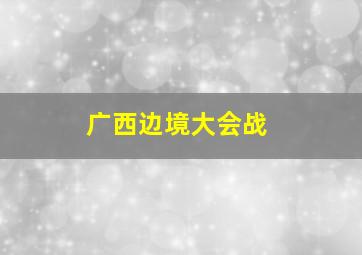 广西边境大会战